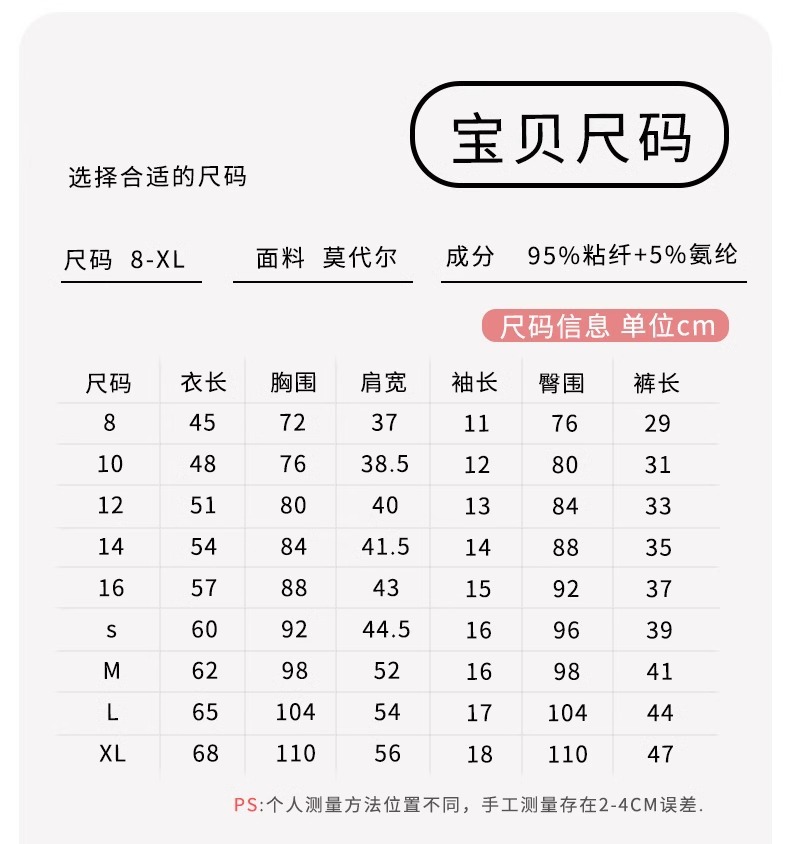 宝贝尺码

选择合适的尺码

尺码 8-XL

面料 莫代尔

成分 95%粘纤+5%氨纶

尺码信息 单位cm

| 尺码 | 衣长 | 胸围 | 肩宽 | 袖长 | 臀围 | 裤长 |
|---|---|---|---|---|---|---|
| 8 | 45 | 72 | 37 | 11 | 76 | 29 |
| 10 | 48 | 76 | 38.5 | 12 | 80 | 31 |
| 12 | 51 | 80 | 40 | 13 | 84 | 33 |
| 14 | 54 | 84 | 41.5 | 14 | 88 | 35 |
| 16 | 57 | 88 | 43 | 15 | 92 | 37 |
| s | 60 | 92 | 44.5 | 16 | 96 | 39 |
| M | 62 | 98 | 52 | 16 | 98 | 41 |
| L | 65 | 104 | 54 | 17 | 104 | 44 |
| XL | 68 | 110 | 56 | 18 | 110 | 47 |

PS:个人测量方法位置不同，手工测量存在2-4CM误差.